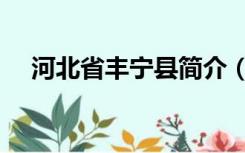 河北省丰宁县简介（